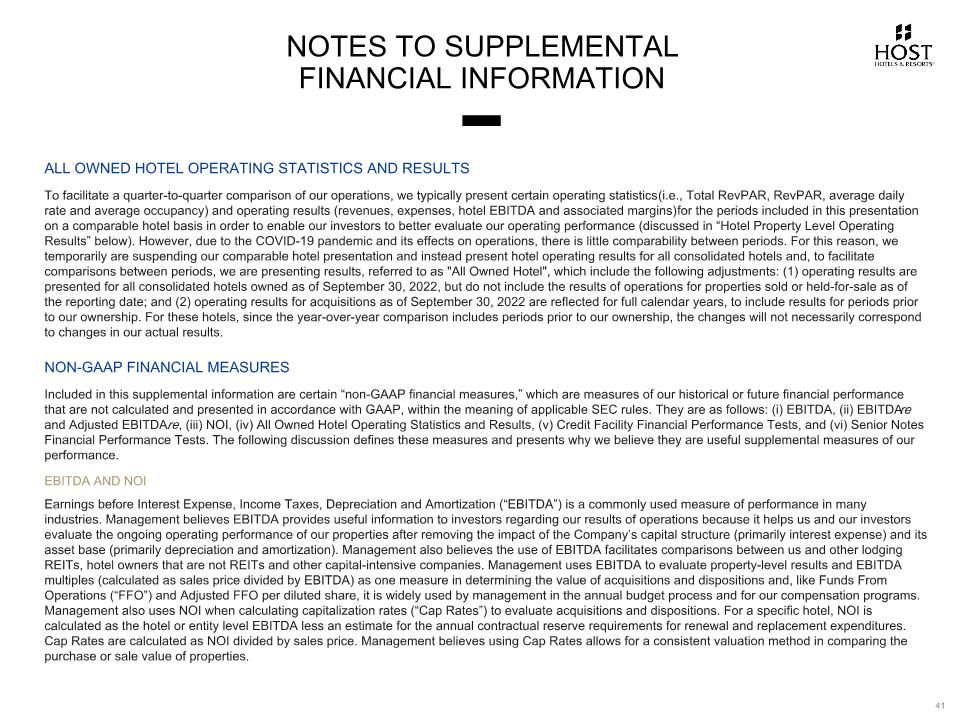 NOTES TO SUPPLEMENTAL FINANCIAL INFORMATION

HOST HOTELS & RESORTS

ALL OWNED HOTEL OPERATING STATISTICS AND RESULTS

To facilitate a quarter-to-quarter comparison of our operations, we typically present certain operating statistics(i.e., Total RevPAR, RevPAR, average daily rate and average occupancy) and operating results (revenues, expenses, hotel EBITDA and associated margins)for the periods included in this presentation on a comparable hotel basis in order to enable our investors to better evaluate our operating performance (discussed in “Hotel Property Level Operating Results” below). However, due to the COVID-19 pandemic and its effects on operations, there is little comparability between periods. For this reason, we temporarily are suspending our comparable hotel presentation and instead present hotel operating results for all consolidated hotels and, to facilitate comparisons between periods, we are presenting results, referred to as "All Owned Hotel", which include the following adjustments: (1) operating results are presented for all consolidated hotels owned as of September 30, 2022, but do not include the results of operations for properties sold or held-for-sale as of the reporting date; and (2) operating results for acquisitions as of September 30, 2022 are reflected for full calendar years, to include results for periods prior to our ownership. For these hotels, since the year-over-year comparison includes periods prior to our ownership, the changes will not necessarily correspond to changes in our actual results.

NON-GAAP FINANCIAL MEASURES

Included in this supplemental information are certain “non-GAAP financial measures,” which are measures of our historical or future financial performance that are not calculated and presented in accordance with GAAP, within the meaning of applicable SEC rules. They are as follows: (i) EBITDA, (ii) EBITDAre and Adjusted EBITDAre, (iii) NOI, (iv) All Owned Hotel Operating Statistics and Results, (v) Credit Facility Financial Performance Tests, and (vi) Senior Notes Financial Performance Tests. The following discussion defines these measures and presents why we believe they are useful supplemental measures of our performance.

EBITDA AND NOI

Earnings before Interest Expense, Income Taxes, Depreciation and Amortization (“EBITDA”) is a commonly used measure of performance in many industries. Management believes EBITDA provides useful information to investors regarding our results of operations because it helps us and our investors evaluate the ongoing operating performance of our properties after removing the impact of the Company’s capital structure (primarily interest expense) and its asset base (primarily depreciation and amortization). Management also believes the use of EBITDA facilitates comparisons between us and other lodging REITs, hotel owners that are not REITs and other capital-intensive companies. Management uses EBITDA to evaluate property-level results and EBITDA multiples (calculated as sales price divided by EBITDA) as one measure in determining the value of acquisitions and dispositions and, like Funds From Operations (“FFO”) and Adjusted FFO per diluted share, it is widely used by management in the annual budget process and for our compensation programs. Management also uses NOI when calculating capitalization rates (“Cap Rates”) to evaluate acquisitions and dispositions. For a specific hotel, NOI is calculated as the hotel or entity level EBITDA less an estimate for the annual contractual reserve requirements for renewal and replacement expenditures. Cap Rates are calculated as NOI divided by sales price. Management believes using Cap Rates allows for a consistent valuation method in comparing the purchase or sale value of properties.

41